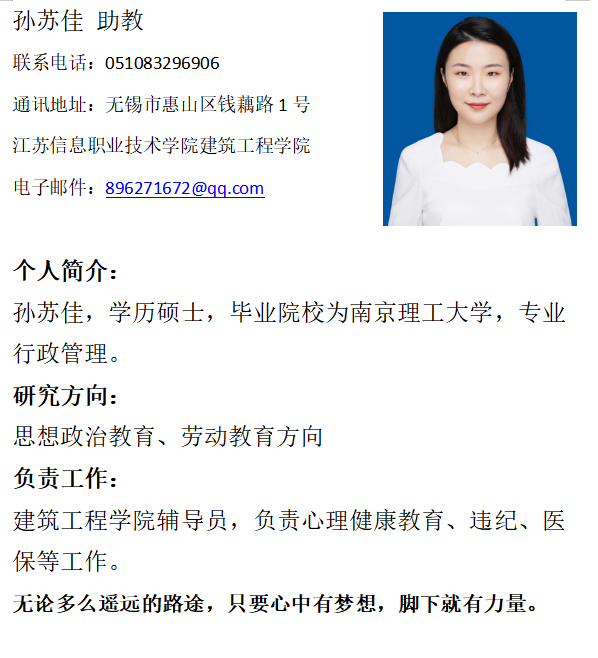 孙苏佳 助教

联系电话：051083296906

通讯地址：无锡市惠山区钱藕路1号

江苏信息职业技术学院建筑工程学院

电子邮件：896271672@qq.com

个人简介：

孙苏佳，学历硕士，毕业院校为南京理工大学，专业行政管理。

研究方向：

思想政治教育、劳动教育方向

负责工作：

建筑工程学院辅导员，负责心理健康教育、违纪、医保等工作。

无论多么遥远的路途，只要心中有梦想，脚下就有力量。